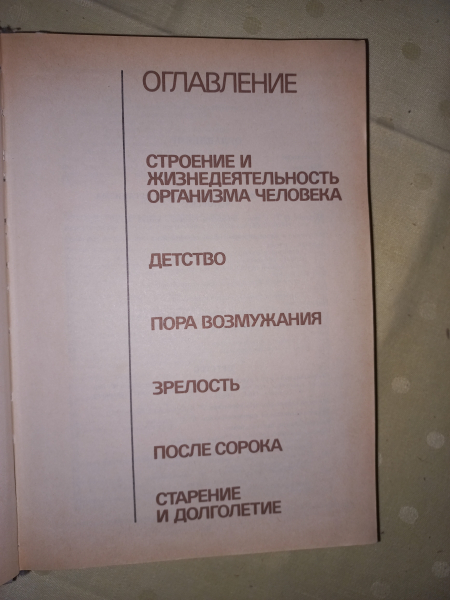 ОГЛАВЛЕНИЕ

СТРОЕНИЕ И
ЖИЗНЕДЕЯТЕЛЬНОСТЬ
ОРГАНИЗМА ЧЕЛОВЕКА

ДЕТСТВО

ПОРА ВОЗМУЖАНИЯ

ЗРЕЛОСТЬ

ПОСЛЕ СОРОКА

СТАРЕНИЕ
И ДОЛГОЛЕТИЕ